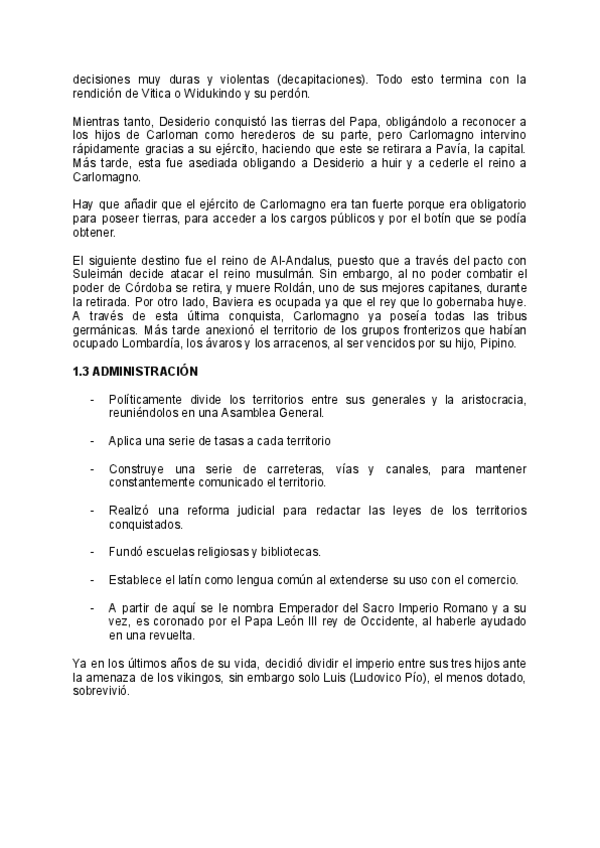 decisiones muy duras y violentas (decapitaciones). Todo esto termina con la rendición de Vitica o Widukindo y su perdón.

Mientras tanto, Desiderio conquistó las tierras del Papa, obligándolo a reconocer a los hijos de Carloman como herederos de su parte, pero Carlomagno intervino rápidamente gracias a su ejército, haciendo que este se retirara a Pavía, la capital. Más tarde, esta fue asediada obligando a Desiderio a huir y a cederle el reino a Carlomagno.

Hay que añadir que el ejército de Carlomagno era tan fuerte porque era obligatorio para poseer tierras, para acceder a los cargos públicos y por el botín que se podía obtener.

El siguiente destino fue el reino de Al-Andalus, puesto que a través del pacto con Suleimán decide atacar el reino musulmán. Sin embargo, al no poder combatir el poder de Córdoba se retira, y muere Roldán, uno de sus mejores capitanes, durante la retirada. Por otro lado, Baviera es ocupada ya que el rey que lo gobernaba huye. A través de esta última conquista, Carlomagno ya poseía todas las tribus germánicas. Más tarde anexionó el territorio de los grupos fronterizos que habían ocupado Lombardía, los ávaros y los arracenos, al ser vencidos por su hijo, Pipino.

1.3 ADMINISTRACIÓN

- Políticamente divide los territorios entre sus generales y la aristocracia, reuniéndolos en una Asamblea General.

- Aplica una serie de tasas a cada territorio

- Construye una serie de carreteras, vías y canales, para mantener constantemente comunicado el territorio.

- Realizó una reforma judicial para redactar las leyes de los territorios conquistados.

- Fundó escuelas religiosas y bibliotecas.

- Establece el latín como lengua común al extenderse su uso con el comercio.

- A partir de aquí se le nombra Emperador del Sacro Imperio Romano y a su vez, es coronado por el Papa León III rey de Occidente, al haberle ayudado en una revuelta.

Ya en los últimos años de su vida, decidió dividir el imperio entre sus tres hijos ante la amenaza de los vikingos, sin embargo solo Luis (Ludovico Pío), el menos dotado, sobrevivió.